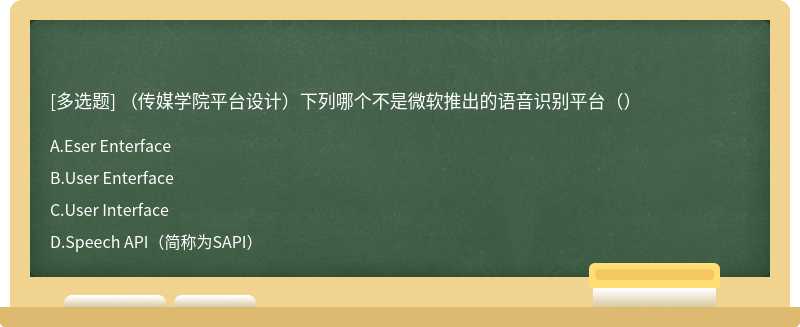 [多选题] （传媒学院平台设计）下列哪个不是微软推出的语音识别平台（）

A.Eser Enterface

B.User Enterface

C.User Interface

D.Speech API（简称为SAPI）